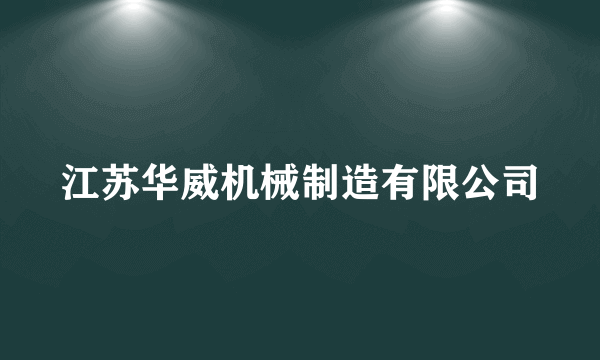 江苏华威机械制造有限公司